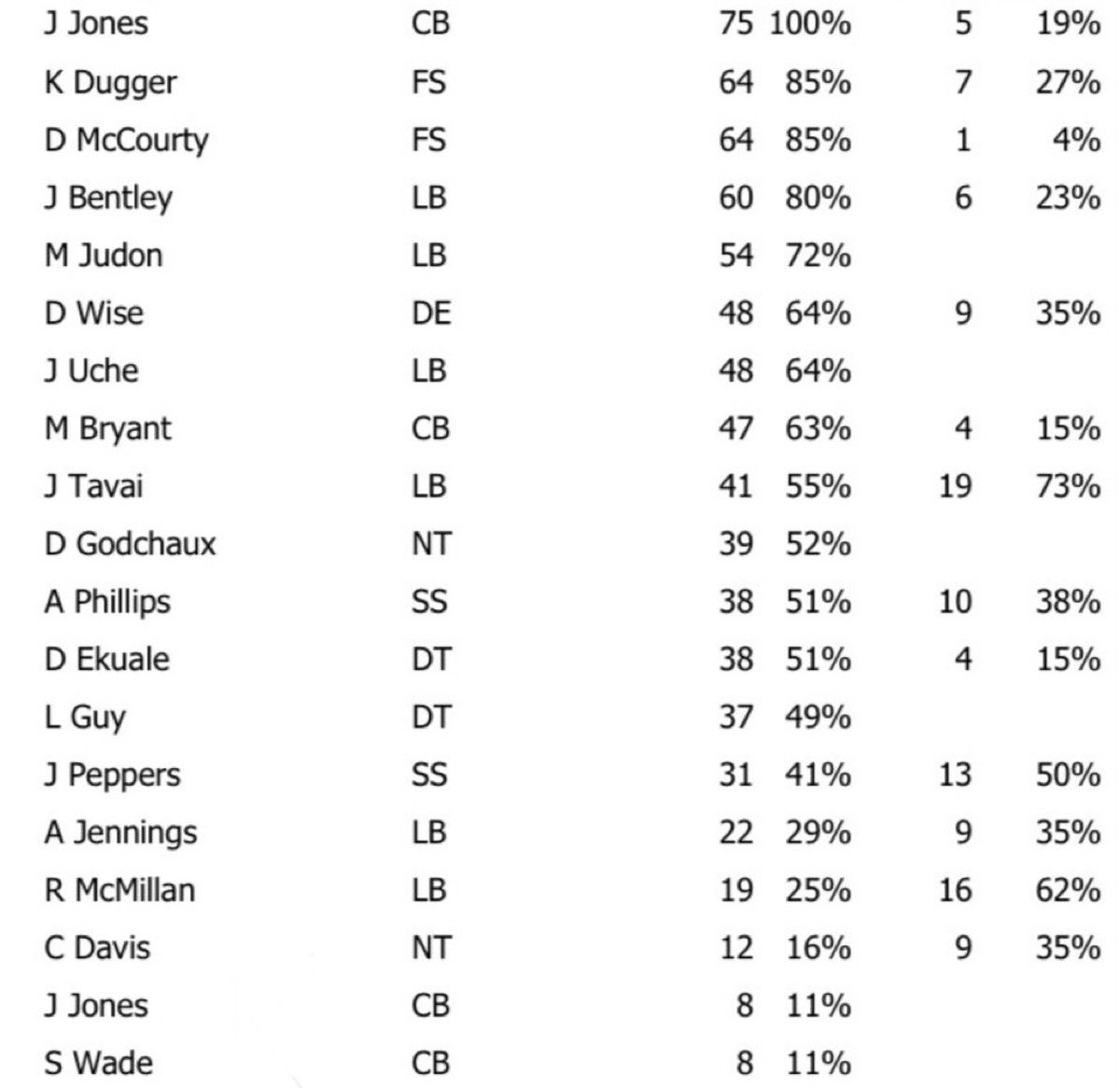 | | | | | | |
|---|---|---|---|---|---|
| J Jones | CB | 75 | 100% | 5 | 19% |
| K Dugger | FS | 64 | 85% | 7 | 27% |
| D McCourty | FS | 64 | 85% | 1 | 4% |
| J Bentley | LB | 60 | 80% | 6 | 23% |
| M Judon | LB | 54 | 72% | | |
| D Wise | DE | 48 | 64% | 9 | 35% |
| J Uche | LB | 48 | 64% | | |
| M Bryant | CB | 47 | 63% | 4 | 15% |
| J Tavai | LB | 41 | 55% | 19 | 73% |
| D Godchaux | NT | 39 | 52% | | |
| A Phillips | SS | 38 | 51% | 10 | 38% |
| D Ekuale | DT | 38 | 51% | 4 | 15% |
| L Guy | DT | 37 | 49% | | |
| J Peppers | SS | 31 | 41% | 13 | 50% |
| A Jennings | LB | 22 | 29% | 9 | 35% |
| R McMillan | LB | 19 | 25% | 16 | 62% |
| C Davis | NT | 12 | 16% | 9 | 35% |
| J Jones | CB | 8 | 11% | | |
| S Wade | CB | 8 | 11% | | |